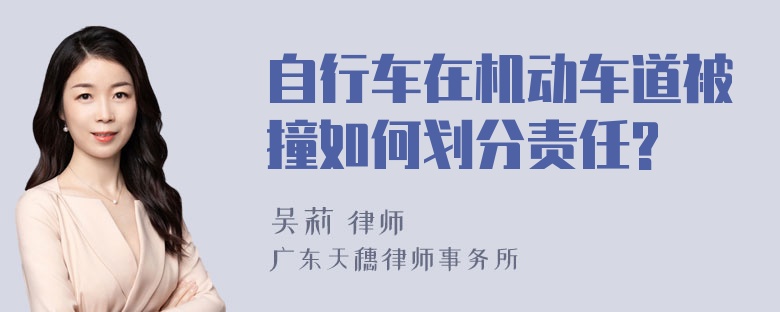 自行车在机动车道被撞如何划分责任?

吴莉 律师

广东天穗律师事务所